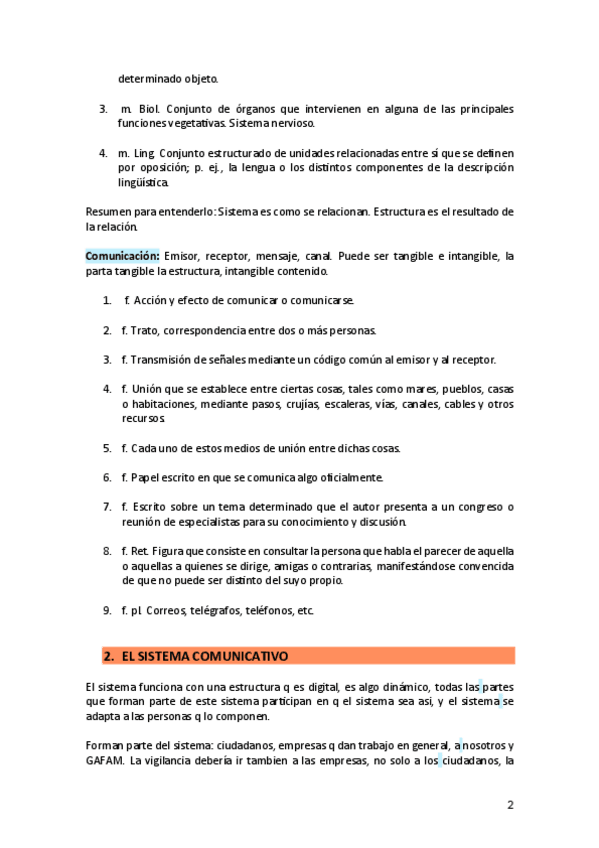 determinado objeto.

3. m. Biol. Conjunto de órganos que intervienen en alguna de las principales funciones vegetativas. Sistema nervioso.

4. m. Ling. Conjunto estructurado de unidades relacionadas entre sí que se definen por oposición; p. ej., la lengua o los distintos componentes de la descripción lingüística.

Resumen para entenderlo: Sistema es como se relacionan. Estructura es el resultado de la relación.

Comunicación: Emisor, receptor, mensaje, canal. Puede ser tangible e intangible, la parta tangible la estructura, intangible contenido.

1. f. Acción y efecto de comunicar o comunicarse.

2. f. Trato, correspondencia entre dos o más personas.

3. f. Transmisión de señales mediante un código común al emisor y al receptor.

4. f. Unión que se establece entre ciertas cosas, tales como mares, pueblos, casas o habitaciones, mediante pasos, crujías, escaleras, vías, canales, cables y otros recursos.

5. f. Cada uno de estos medios de unión entre dichas cosas.

6. f. Papel escrito en que se comunica algo oficialmente.

7. f. Escrito sobre un tema determinado que el autor presenta a un congreso o reunión de especialistas para su conocimiento y discusión.

8. f. Ret. Figura que consiste en consultar la persona que habla el parecer de aquella o aquellas a quienes se dirige, amigas o contrarias, manifestándose convencida de que no puede ser distinto del suyo propio.

9. f. pl. Correos, telégrafos, teléfonos, etc.

2. EL SISTEMA COMUNICATIVO

El sistema funciona con una estructura q es digital, es algo dinámico, todas las partes que forman parte de este sistema participan en q el sistema sea asi, y el sistema se adapta a las personas q lo componen.

Forman parte del sistema: ciudadanos, empresas q dan trabajo en general, a nosotros y GAFAM. La vigilancia debería ir tambien a las empresas, no solo a los ciudadanos, la

2